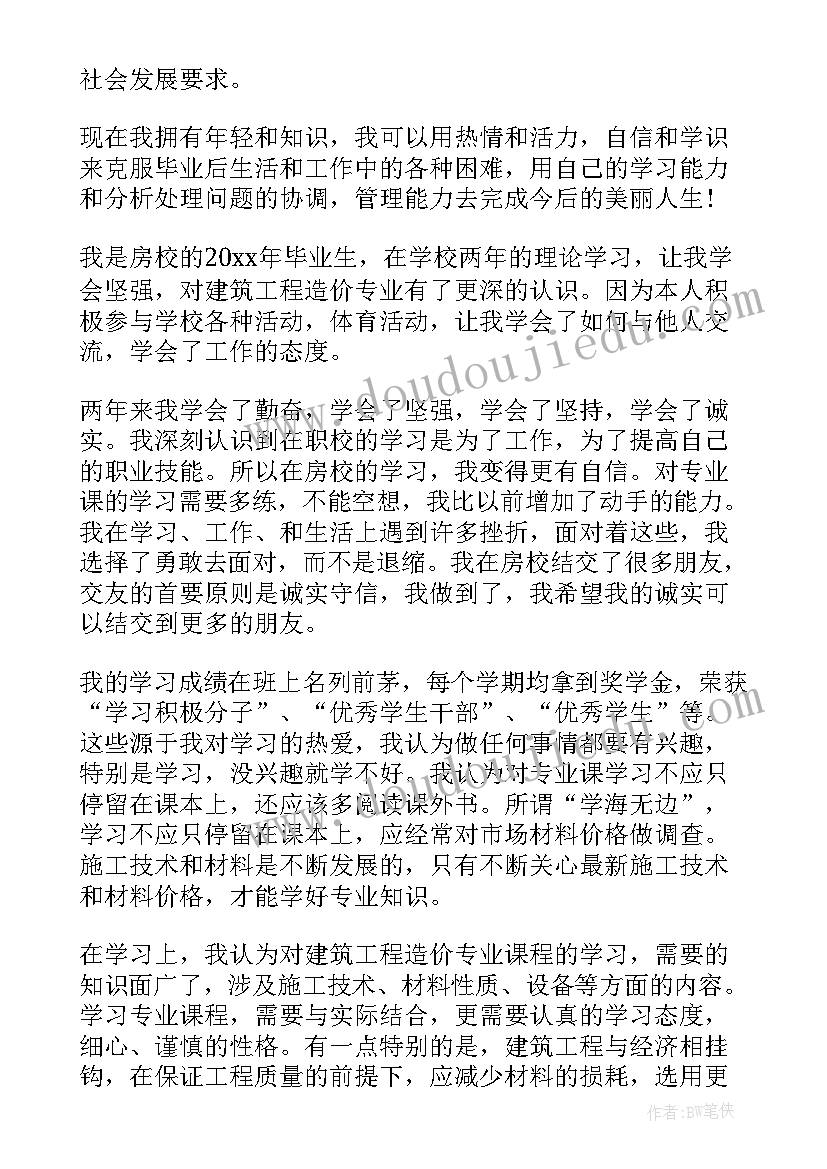 社会发展要求。

现在我拥有年轻和知识，我可以用热情和活力，自信和学识来克服毕业后生活和工作中的各种困难，用自己的学习能力和分析处理问题的协调，管理能力去完成今后的美丽人生！

我是房校的20xx年毕业生，在学校两年的理论学习，让我学会坚强，对建筑工程造价专业有了更深的认识。因为本人积极参与学校各种活动，体育活动，让我学会了如何与他人交流，学会了工作的态度。

两年来我学会了勤奋，学会了坚强，学会了坚持，学会了诚实。我深刻认识到在职校的学习是为了工作，为了提高自己的职业技能。所以在房校的学习，我变得更有自信。对专业课的学习需要多练，不能空想，我比以前增加了动手的能力。我在学习、工作、和生活上遇到许多挫折，面对着这些，我选择了勇敢去面对，而不是退缩。我在房校结交了很多朋友，交友的首要原则是诚实守信，我做到了，我希望我的诚实可以结交到更多的朋友。

我的学习成绩在班上名列前茅，每个学期均拿到奖学金，荣获“学习积极分子”、“优秀学生干部”、“优秀学生”等。这些源于我对学习的热爱，我认为做任何事情都要有兴趣，特别是学习，没兴趣就学不好。我认为对专业课学习不应只停留在课本上，还应该多阅读课外书。所谓“学海无边”，学习不应只停留在课本上，应经常对市场材料价格做调查。施工技术和材料是不断发展的，只有不断关心最新施工技术和材料价格，才能学好专业知识。

在学习上，我认为对建筑工程造价专业课程的学习，需要的知识面广了，涉及施工技术、材料性质、设备等方面的内容。学习专业课程，需要与实际结合，更需要认真的学习态度，细心、谨慎的性格。有一点特别的是，建筑工程与经济相挂钩，在保证工程质量的前提下，应减少材料的损耗，选用更

www.doudoujiedu.com

作者：BW笔侠